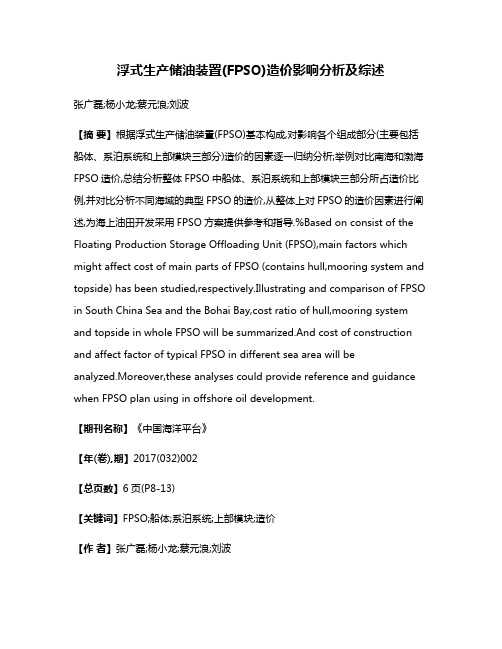 浮式生产储油装置(FPSO)造价影响分析及综述

张广磊;杨小龙;蔡元浪;刘波

【摘 要】根据浮式生产储油装置(FPSO)基本构成,对影响各个组成部分(主要包括船体、系泊系统和上部模块三部分)造价的因素逐一归纳分析;举例对比南海和渤海FPSO造价,总结分析整体FPSO中船体、系泊系统和上部模块三部分所占造价比例,并对比分析不同海域的典型FPSO的造价,从整体上对FPSO的造价因素进行阐述,为海上油田开发采用FPSO方案提供参考和指导.%Based on consist of the Floating Production Storage Offloading Unit (FPSO),main factors which might affect cost of main parts of FPSO (contains hull,mooring system and topside) has been studied,respectively.Illustrating and comparison of FPSO in South China Sea and the Bohai Bay,cost ratio of hull,mooring system and topside in whole FPSO will be summarized.And cost of construction and affect factor of typical FPSO in different sea area will be analyzed.Moreover,these analyses could provide reference and guidance when FPSO plan using in offshore oil development.

【期刊名称】《中国海洋平台》

【年(卷),期】2017(032)002

【总页数】6页(P8-13)

【关键词】FPSO;船体;系泊系统;上部模块;造价

【作 者】张广磊;杨小龙;蔡元浪;刘波